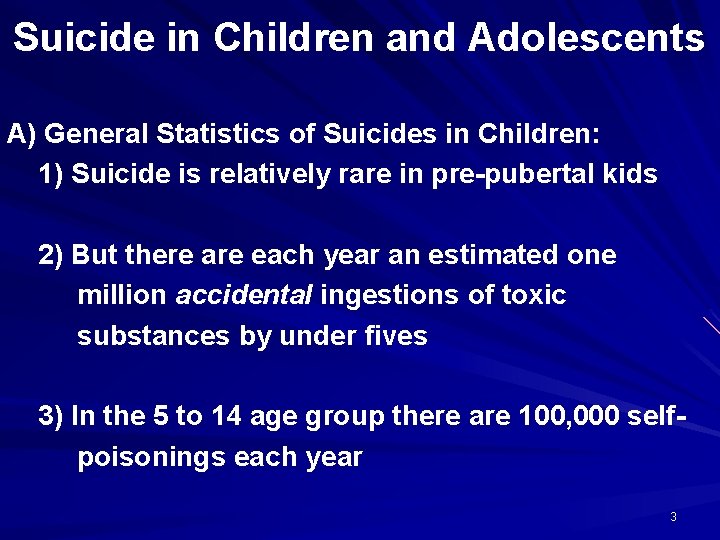 Suicide in Children and Adolescents

A) General Statistics of Suicides in Children:

1) Suicide is relatively rare in pre-pubertal kids

2) But there are each year an estimated one million accidental ingestions of toxic substances by under fives

3) In the 5 to 14 age group there are 100,000 self-poisonings each year

3